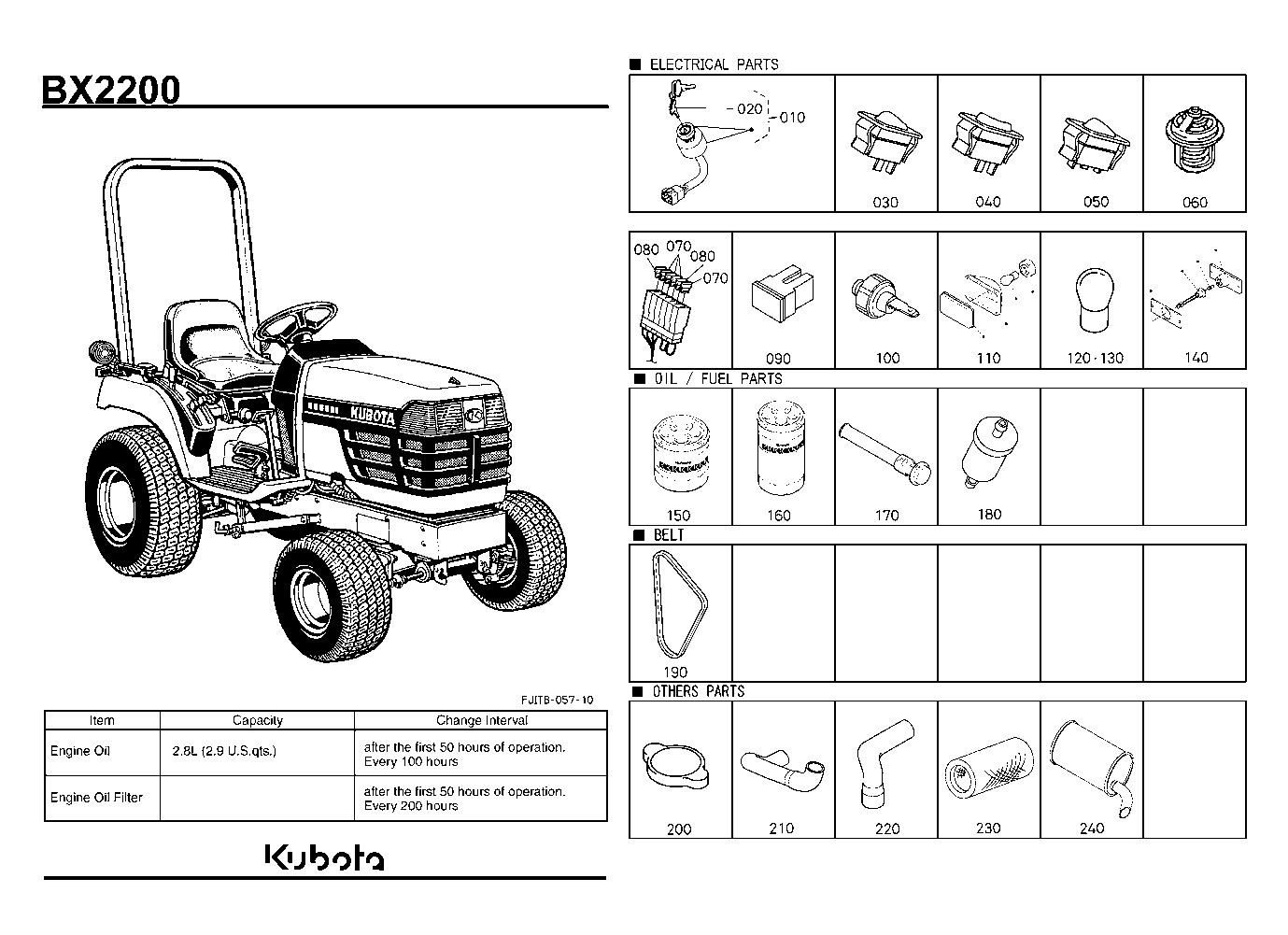 BX2200

KUBOTA

FJITB-057-10

| Item | Capacity | Change Interval |
|---|---|---|
| Engine Oil | 2.8L (2.9 U.S.qts.) | after the first 50 hours of operation. Every 100 hours |
| Engine Oil Filter | | after the first 50 hours of operation. Every 200 hours |

Kubota

■ ELECTRICAL PARTS

020
010
030
040
050
060

080 070 080 070
090
100
110
120·130
140

■ OIL / FUEL PARTS

150
160
170
180

■ BELT

190

■ OTHERS PARTS

200
210
220
230
240